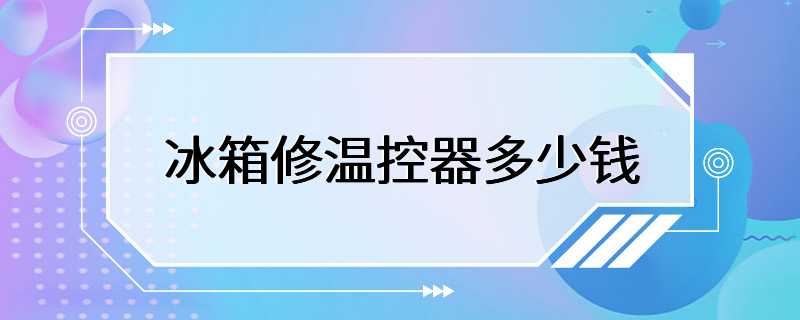 冰箱修温控器多少钱